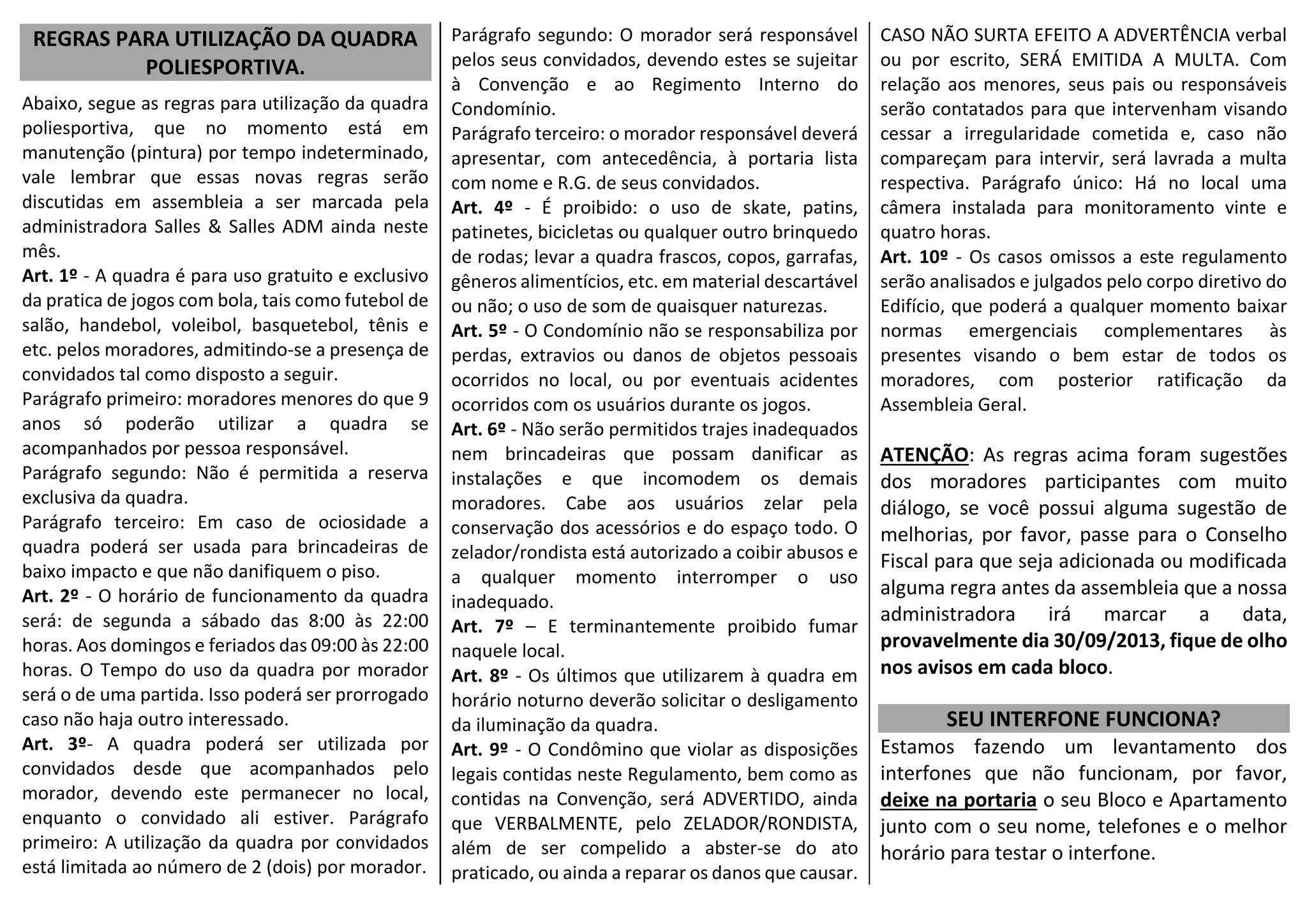 REGRAS PARA UTILIZAÇÃO DA QUADRA POLIESPORTIVA.

Abaixo, segue as regras para utilização da quadra poliesportiva, que no momento está em manutenção (pintura) por tempo indeterminado, vale lembrar que essas novas regras serão discutidas em assembleia a ser marcada pela administradora Salles & Salles ADM ainda neste mês.

Art. 1º - A quadra é para uso gratuito e exclusivo da pratica de jogos com bola, tais como futebol de salão, handebol, voleibol, basquetebol, tênis e etc. pelos moradores, admitindo-se a presença de convidados tal como disposto a seguir.

Parágrafo primeiro: moradores menores do que 9 anos só poderão utilizar a quadra se acompanhados por pessoa responsável.

Parágrafo segundo: Não é permitida a reserva exclusiva da quadra.

Parágrafo terceiro: Em caso de ociosidade a quadra poderá ser usada para brincadeiras de baixo impacto e que não danifiquem o piso.

Art. 2º - O horário de funcionamento da quadra será: de segunda a sábado das 8:00 às 22:00 horas. Aos domingos e feriados das 09:00 às 22:00 horas. O Tempo do uso da quadra por morador será o de uma partida. Isso poderá ser prorrogado caso não haja outro interessado.

Art. 3º- A quadra poderá ser utilizada por convidados desde que acompanhados pelo morador, devendo este permanecer no local, enquanto o convidado ali estiver. Parágrafo primeiro: A utilização da quadra por convidados está limitada ao número de 2 (dois) por morador.

Parágrafo segundo: O morador será responsável pelos seus convidados, devendo estes se sujeitar à Convenção e ao Regimento Interno do Condomínio.

Parágrafo terceiro: o morador responsável deverá apresentar, com antecedência, à portaria lista com nome e R.G. de seus convidados.

Art. 4º - É proibido: o uso de skate, patins, patinetes, bicicletas ou qualquer outro brinquedo de rodas; levar a quadra frascos, copos, garrafas, gêneros alimentícios, etc. em material descartável ou não; o uso de som de quaisquer naturezas.

Art. 5º - O Condomínio não se responsabiliza por perdas, extravios ou danos de objetos pessoais ocorridos no local, ou por eventuais acidentes ocorridos com os usuários durante os jogos.

Art. 6º - Não serão permitidos trajes inadequados nem brincadeiras que possam danificar as instalações e que incomodem os demais moradores. Cabe aos usuários zelar pela conservação dos acessórios e do espaço todo. O zelador/rondista está autorizado a coibir abusos e a qualquer momento interromper o uso inadequado.

Art. 7º – E terminantemente proibido fumar naquele local.

Art. 8º - Os últimos que utilizarem à quadra em horário noturno deverão solicitar o desligamento da iluminação da quadra.

Art. 9º - O Condômino que violar as disposições legais contidas neste Regulamento, bem como as contidas na Convenção, será ADVERTIDO, ainda que VERBALMENTE, pelo ZELADOR/RONDISTA, além de ser compelido a abster-se do ato praticado, ou ainda a reparar os danos que causar.

CASO NÃO SURTA EFEITO A ADVERTÊNCIA verbal ou por escrito, SERÁ EMITIDA A MULTA. Com relação aos menores, seus pais ou responsáveis serão contatados para que intervenham visando cessar a irregularidade cometida e, caso não compareçam para intervir, será lavrada a multa respectiva. Parágrafo único: Há no local uma câmera instalada para monitoramento vinte e quatro horas.

Art. 10º - Os casos omissos a este regulamento serão analisados e julgados pelo corpo diretivo do Edifício, que poderá a qualquer momento baixar normas emergenciais complementares às presentes visando o bem estar de todos os moradores, com posterior ratificação da Assembleia Geral.

ATENÇÃO: As regras acima foram sugestões dos moradores participantes com muito diálogo, se você possui alguma sugestão de melhorias, por favor, passe para o Conselho Fiscal para que seja adicionada ou modificada alguma regra antes da assembleia que a nossa administradora irá marcar a data, provavelmente dia 30/09/2013, fique de olho nos avisos em cada bloco.

SEU INTERFONE FUNCIONA?

Estamos fazendo um levantamento dos interfones que não funcionam, por favor, deixe na portaria o seu Bloco e Apartamento junto com o seu nome, telefones e o melhor horário para testar o interfone.